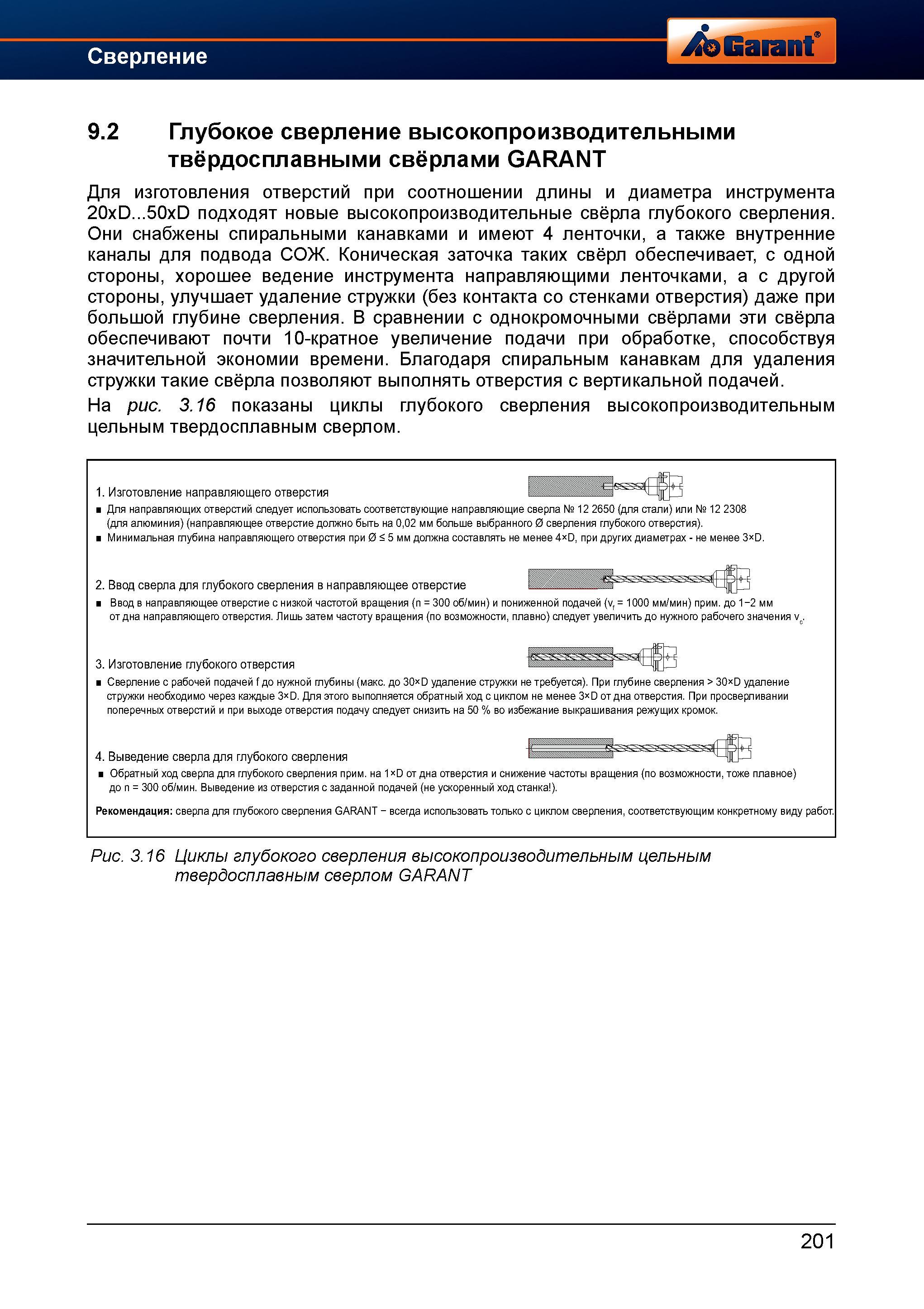 Сверление

Garant®

9.2 Глубокое сверление высокопроизводительными твёрдосплавными свёрлами GARANT

Для изготовления отверстий при соотношении длины и диаметра инструмента 20xD...50xD подходят новые высокопроизводительные свёрла глубокого сверления. Они снабжены спиральными канавками и имеют 4 ленточки, а также внутренние каналы для подвода СОЖ. Коническая заточка таких свёрл обеспечивает, с одной стороны, хорошее ведение инструмента направляющими ленточками, а с другой стороны, улучшает удаление стружки (без контакта со стенками отверстия) даже при большой глубине сверления. В сравнении с однокромочными свёрлами эти свёрла обеспечивают почти 10-кратное увеличение подачи при обработке, способствуя значительной экономии времени. Благодаря спиральным канавкам для удаления стружки такие свёрла позволяют выполнять отверстия с вертикальной подачей.

На рис. 3.16 показаны циклы глубокого сверления высокопроизводительным цельным твердосплавным сверлом.

1. Изготовление направляющего отверстия
■ Для направляющих отверстий следует использовать соответствующие направляющие сверла № 12 2650 (для стали) или № 12 2308 (для алюминия) (направляющее отверстие должно быть на 0,02 мм больше выбранного Ø сверления глубокого отверстия).
■ Минимальная глубина направляющего отверстия при Ø ≤ 5 мм должна составлять не менее 4×D, при других диаметрах - не менее 3×D.

2. Ввод сверла для глубокого сверления в направляющее отверстие
■ Ввод в направляющее отверстие с низкой частотой вращения (n = 300 об/мин) и пониженной подачей ($v_f$ = 1000 мм/мин) прим. до 1−2 мм от дна направляющего отверстия. Лишь затем частоту вращения (по возможности, плавно) следует увеличить до нужного рабочего значения $v_c$.

3. Изготовление глубокого отверстия
■ Сверление с рабочей подачей f до нужной глубины (макс. до 30×D удаление стружки не требуется). При глубине сверления > 30×D удаление стружки необходимо через каждые 3×D. Для этого выполняется обратный ход с циклом не менее 3×D от дна отверстия. При просверливании поперечных отверстий и при выходе отверстия подачу следует снизить на 50 % во избежание выкрашивания режущих кромок.

4. Выведение сверла для глубокого сверления
■ Обратный ход сверла для глубокого сверления прим. на 1×D от дна отверстия и снижение частоты вращения (по возможности, тоже плавное) до n = 300 об/мин. Выведение из отверстия с заданной подачей (не ускоренный ход станка!).

Рекомендация: сверла для глубокого сверления GARANT − всегда использовать только с циклом сверления, соответствующим конкретному виду работ.

Рис. 3.16 Циклы глубокого сверления высокопроизводительным цельным твердосплавным сверлом GARANT

201